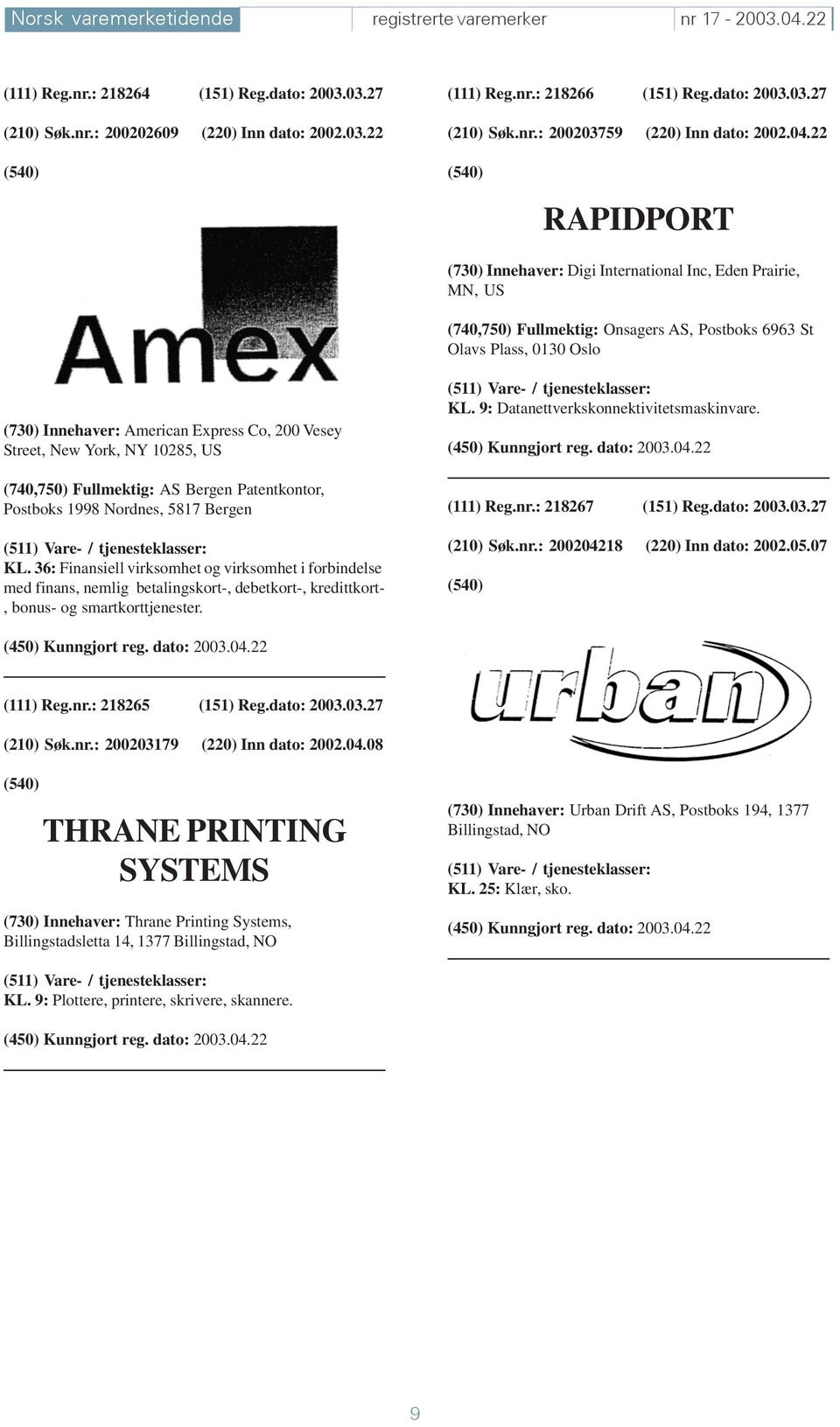 Norsk varemerketidende registrerte varemerker nr 17 - 2003.04.22

(111) Reg.nr.: 218264 (151) Reg.dato: 2003.03.27

(210) Søk.nr.: 200202609 (220) Inn dato: 2002.03.22

(540)

Amex

(730) Innehaver: American Express Co, 200 Vesey Street, New York, NY 10285, US

(740,750) Fullmektig: AS Bergen Patentkontor, Postboks 1998 Nordnes, 5817 Bergen

(511) Vare- / tjenesteklasser:
KL. 36: Finansiell virksomhet og virksomhet i forbindelse med finans, nemlig betalingskort-, debetkort-, kredittkort-, bonus- og smartkorttjenester.

(450) Kunngjort reg. dato: 2003.04.22

(111) Reg.nr.: 218265 (151) Reg.dato: 2003.03.27

(210) Søk.nr.: 200203179 (220) Inn dato: 2002.04.08

(540)

THRANE PRINTING SYSTEMS

(730) Innehaver: Thrane Printing Systems, Billingstadsletta 14, 1377 Billingstad, NO

(511) Vare- / tjenesteklasser:
KL. 9: Plottere, printere, skrivere, skannere.

(450) Kunngjort reg. dato: 2003.04.22

(111) Reg.nr.: 218266 (151) Reg.dato: 2003.03.27

(210) Søk.nr.: 200203759 (220) Inn dato: 2002.04.22

(540)

RAPIDPORT

(730) Innehaver: Digi International Inc, Eden Prairie, MN, US

(740,750) Fullmektig: Onsagers AS, Postboks 6963 St Olavs Plass, 0130 Oslo

(511) Vare- / tjenesteklasser:
KL. 9: Datanettverkskonnektivitetsmaskinvare.

(450) Kunngjort reg. dato: 2003.04.22

(111) Reg.nr.: 218267 (151) Reg.dato: 2003.03.27

(210) Søk.nr.: 200204218 (220) Inn dato: 2002.05.07

(540)

urban

(730) Innehaver: Urban Drift AS, Postboks 194, 1377 Billingstad, NO

(511) Vare- / tjenesteklasser:
KL. 25: Klær, sko.

(450) Kunngjort reg. dato: 2003.04.22

9